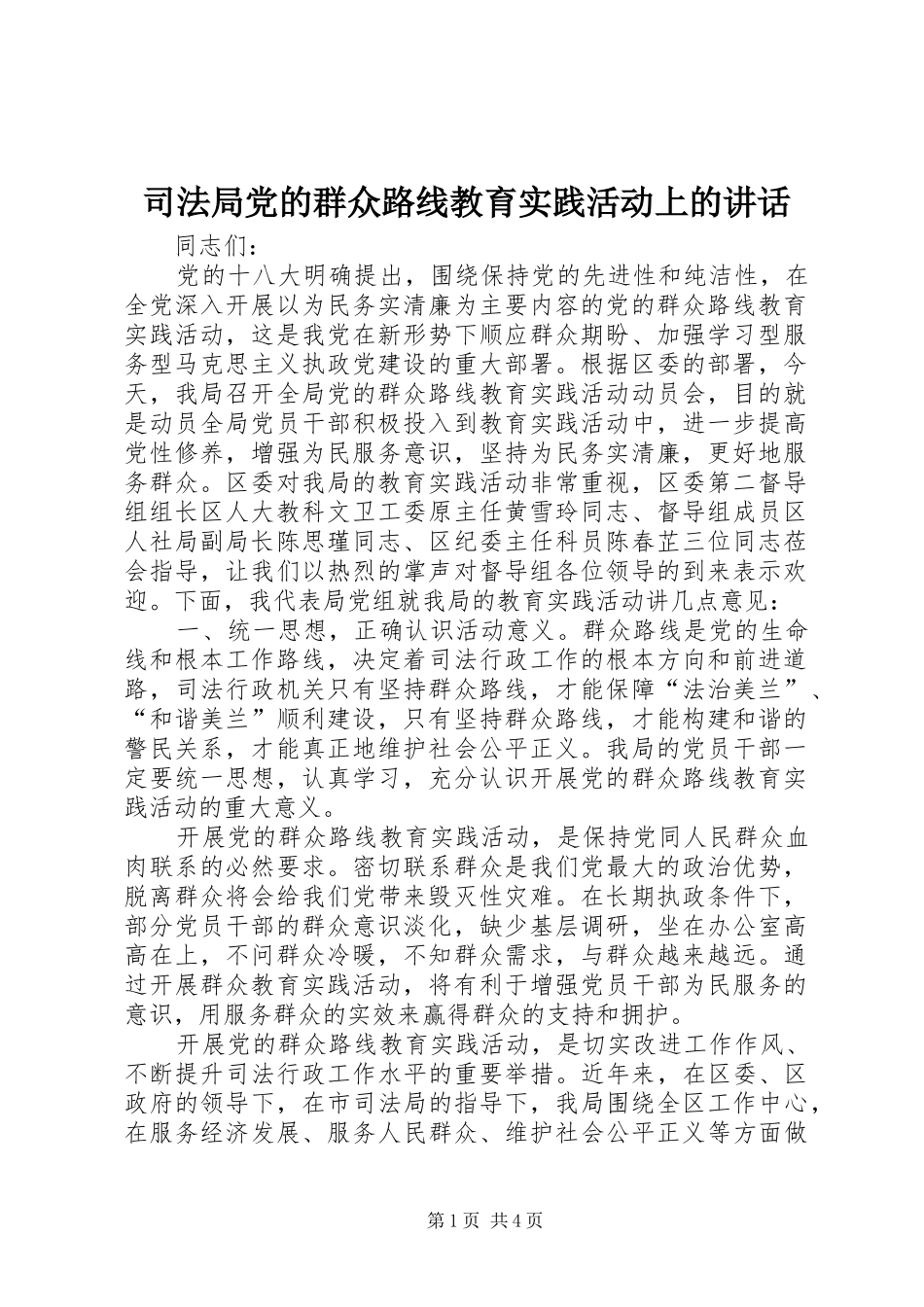 司法局党的群众路线教育实践活动上的讲话

同志们：

党的十八大明确提出，围绕保持党的先进性和纯洁性，在全党深入开展以为民务实清廉为主要内容的党的群众路线教育实践活动，这是我党在新形势下顺应群众期盼、加强学习型服务型马克思主义执政党建设的重大部署。根据区委的部署，今天，我局召开全局党的群众路线教育实践活动动员会，目的就是动员全局党员干部积极投入到教育实践活动中，进一步提高党性修养，增强为民服务意识，坚持为民务实清廉，更好地服务群众。区委对我局的教育实践活动非常重视，区委第二督导组组长区人大教科文卫工委原主任黄雪玲同志、督导组成员区人社局副局长陈思瑾同志、区纪委主任科员陈春芷三位同志莅会指导，让我们以热烈的掌声对督导组各位领导的到来表示欢迎。下面，我代表局党组就我局的教育实践活动讲几点意见：

一、统一思想，正确认识活动意义。群众路线是党的生命线和根本工作路线，决定着司法行政工作的根本方向和前进道路，司法行政机关只有坚持群众路线，才能保障“法治美兰”、“和谐美兰”顺利建设，只有坚持群众路线，才能构建和谐的警民关系，才能真正地维护社会公平正义。我局的党员干部一定要统一思想，认真学习，充分认识开展党的群众路线教育实践活动的重大意义。

开展党的群众路线教育实践活动，是保持党同人民群众血肉联系的必然要求。密切联系群众是我们党最大的政治优势，脱离群众将会给我们党带来毁灭性灾难。在长期执政条件下，部分党员干部的群众意识淡化，缺少基层调研，坐在办公室高高在上，不问群众冷暖，不知群众需求，与群众越来越远。通过开展群众教育实践活动，将有利于增强党员干部为民服务的意识，用服务群众的实效来赢得群众的支持和拥护。

开展党的群众路线教育实践活动，是切实改进工作作风、不断提升司法行政工作水平的重要举措。近年来，在区委、区政府的领导下，在市司法局的指导下，我局围绕全区工作中心，在服务经济发展、服务人民群众、维护社会公平正义等方面做

第1页 共4页